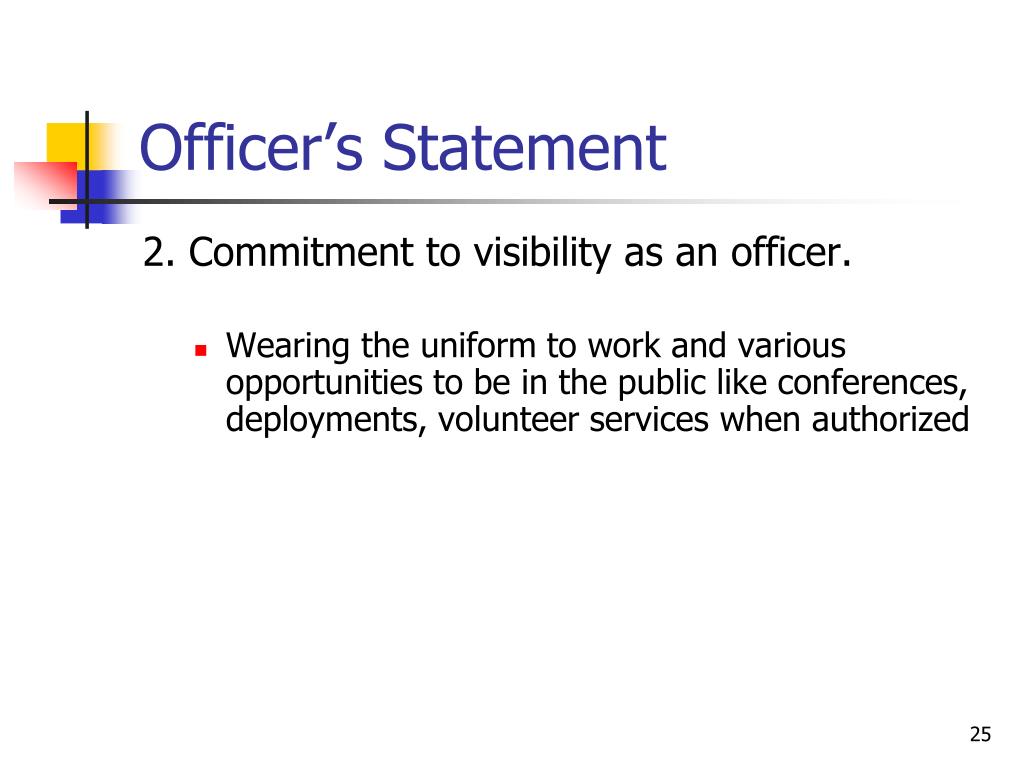 Officer's Statement

2. Commitment to visibility as an officer.

• Wearing the uniform to work and various opportunities to be in the public like conferences, deployments, volunteer services when authorized

25